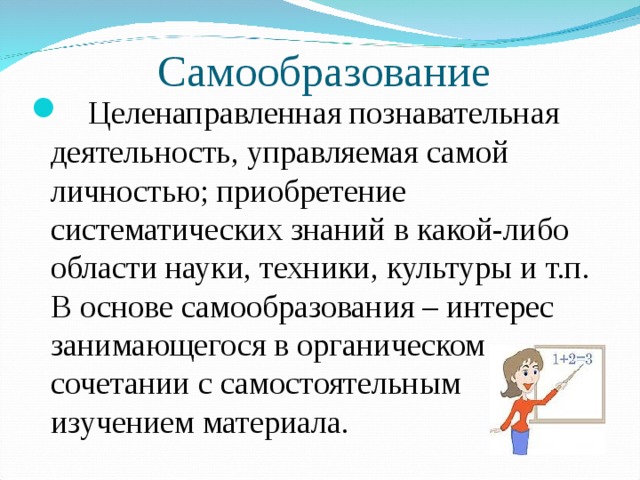 Самообразование

Целенаправленная познавательная деятельность, управляемая самой личностью; приобретение систематических знаний в какой-либо области науки, техники, культуры и т.п. В основе самообразования – интерес занимающегося в органическом сочетании с самостоятельным изучением материала.

$1+2=3$